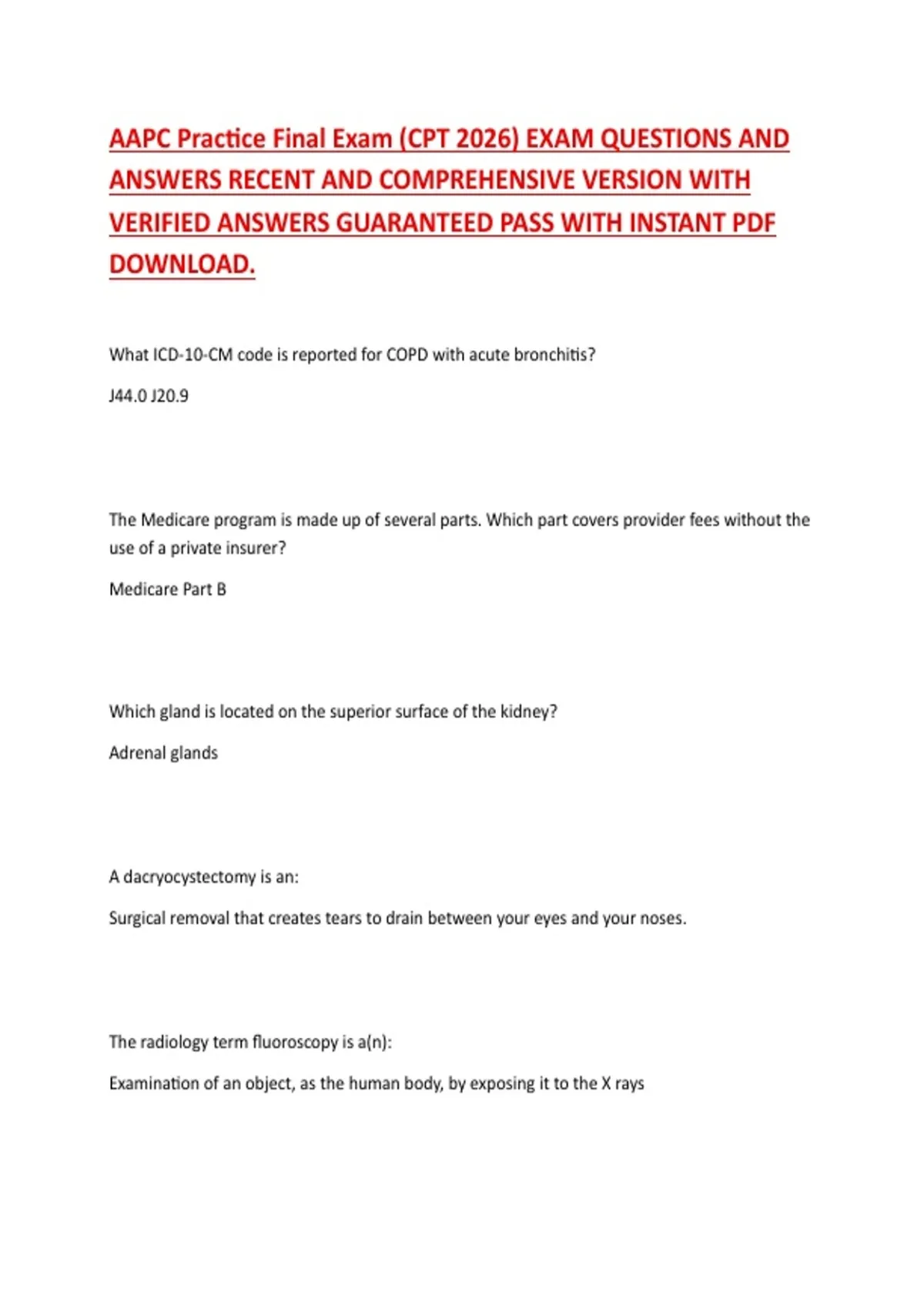 AAPC Practice Final Exam (CPT 2026) EXAM QUESTIONS AND ANSWERS RECENT AND COMPREHENSIVE VERSION WITH VERIFIED ANSWERS GUARANTEED PASS WITH INSTANT PDF DOWNLOAD.

What ICD-10-CM code is reported for COPD with acute bronchitis?

J44.0 J20.9

The Medicare program is made up of several parts. Which part covers provider fees without the use of a private insurer?

Medicare Part B

Which gland is located on the superior surface of the kidney?

Adrenal glands

A dacryocystectomy is an:

Surgical removal that creates tears to drain between your eyes and your noses.

The radiology term fluoroscopy is a(n):

Examination of an object, as the human body, by exposing it to the X rays